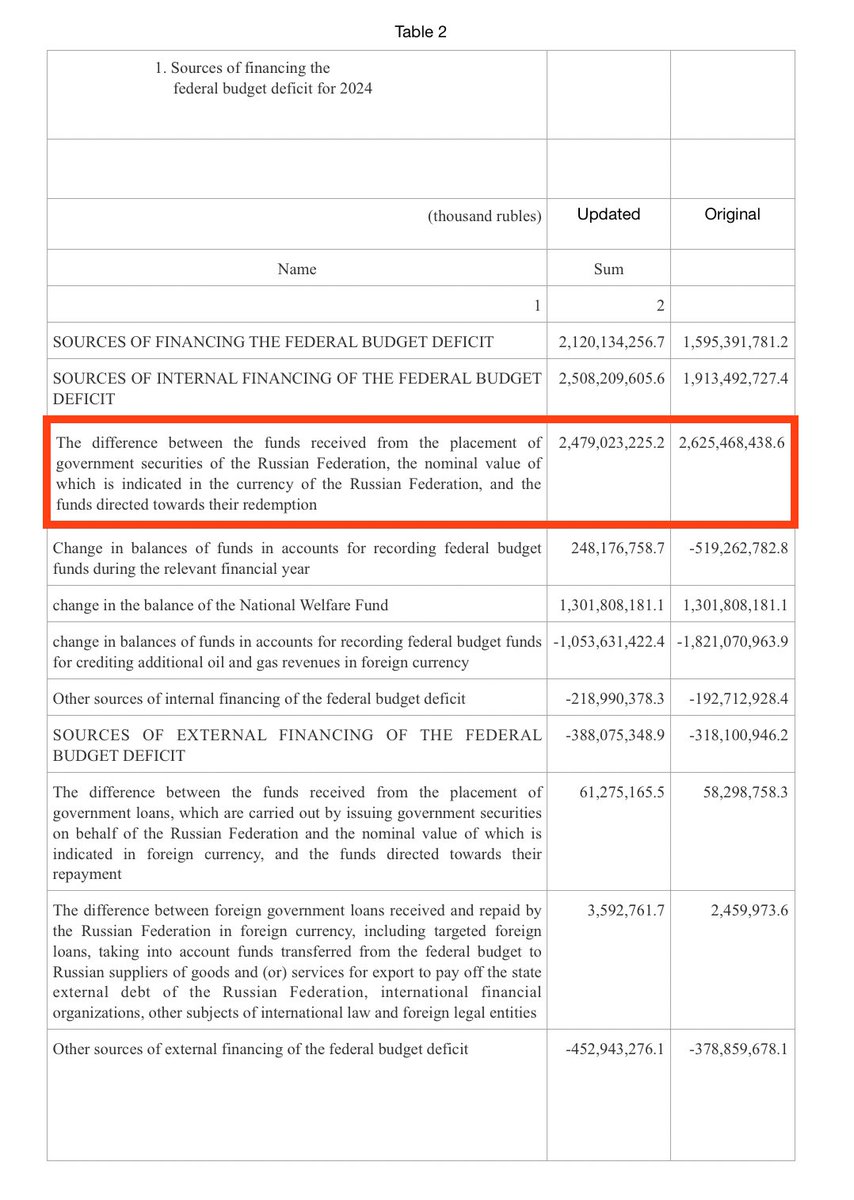 Table 2

| 1. Sources of financing the federal budget deficit for 2024 | | |
|---|---|---|
| | | |
| (thousand rubles) | Updated | Original |
| Name | Sum | |
| 1 | 2 | |
| SOURCES OF FINANCING THE FEDERAL BUDGET DEFICIT | 2,120,134,256.7 | 1,595,391,781.2 |
| SOURCES OF INTERNAL FINANCING OF THE FEDERAL BUDGET DEFICIT | 2,508,209,605.6 | 1,913,492,727.4 |
| The difference between the funds received from the placement of government securities of the Russian Federation, the nominal value of which is indicated in the currency of the Russian Federation, and the funds directed towards their redemption | 2,479,023,225.2 | 2,625,468,438.6 |
| Change in balances of funds in accounts for recording federal budget funds during the relevant financial year | 248,176,758.7 | -519,262,782.8 |
| change in the balance of the National Welfare Fund | 1,301,808,181.1 | 1,301,808,181.1 |
| change in balances of funds in accounts for recording federal budget funds for crediting additional oil and gas revenues in foreign currency | -1,053,631,422.4 | -1,821,070,963.9 |
| Other sources of internal financing of the federal budget deficit | -218,990,378.3 | -192,712,928.4 |
| SOURCES OF EXTERNAL FINANCING OF THE FEDERAL BUDGET DEFICIT | -388,075,348.9 | -318,100,946.2 |
| The difference between the funds received from the placement of government loans, which are carried out by issuing government securities on behalf of the Russian Federation and the nominal value of which is indicated in foreign currency, and the funds directed towards their repayment | 61,275,165.5 | 58,298,758.3 |
| The difference between foreign government loans received and repaid by the Russian Federation in foreign currency, including targeted foreign loans, taking into account funds transferred from the federal budget to Russian suppliers of goods and (or) services for export to pay off the state external debt of the Russian Federation, international financial organizations, other subjects of international law and foreign legal entities | 3,592,761.7 | 2,459,973.6 |
| Other sources of external financing of the federal budget deficit | -452,943,276.1 | -378,859,678.1 |